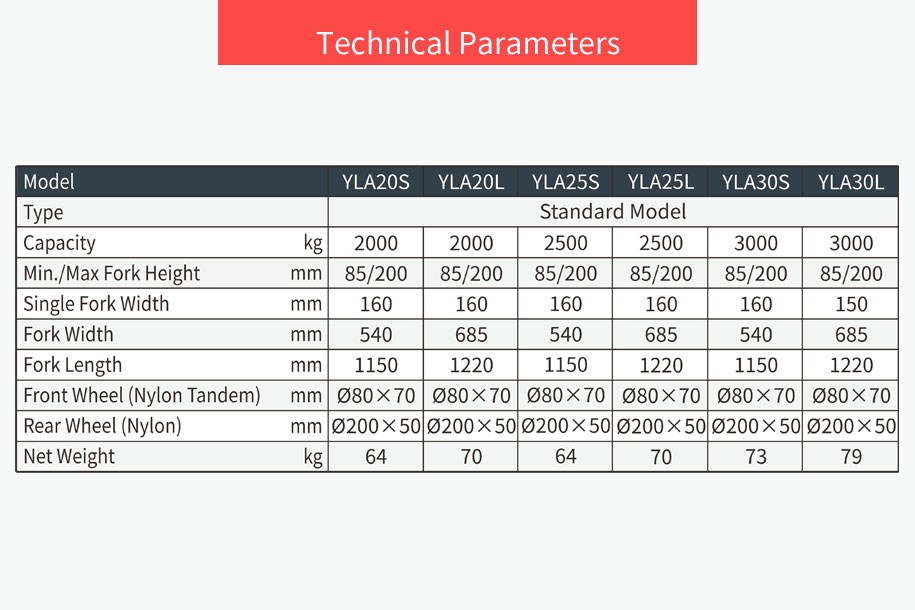 Technical Parameters

| Model | | YLA20S | YLA20L | YLA25S | YLA25L | YLA30S | YLA30L |
|---|---|---|---|---|---|---|---|
| Type | | Standard Model | | | | | |
| Capacity | kg | 2000 | 2000 | 2500 | 2500 | 3000 | 3000 |
| Min./Max Fork Height | mm | 85/200 | 85/200 | 85/200 | 85/200 | 85/200 | 85/200 |
| Single Fork Width | mm | 160 | 160 | 160 | 160 | 160 | 150 |
| Fork Width | mm | 540 | 685 | 540 | 685 | 540 | 685 |
| Fork Length | mm | 1150 | 1220 | 1150 | 1220 | 1150 | 1220 |
| Front Wheel (Nylon Tandem) | mm | Ø80×70 | Ø80×70 | Ø80×70 | Ø80×70 | Ø80×70 | Ø80×70 |
| Rear Wheel (Nylon) | mm | Ø200×50 | Ø200×50 | Ø200×50 | Ø200×50 | Ø200×50 | Ø200×50 |
| Net Weight | kg | 64 | 70 | 64 | 70 | 73 | 79 |